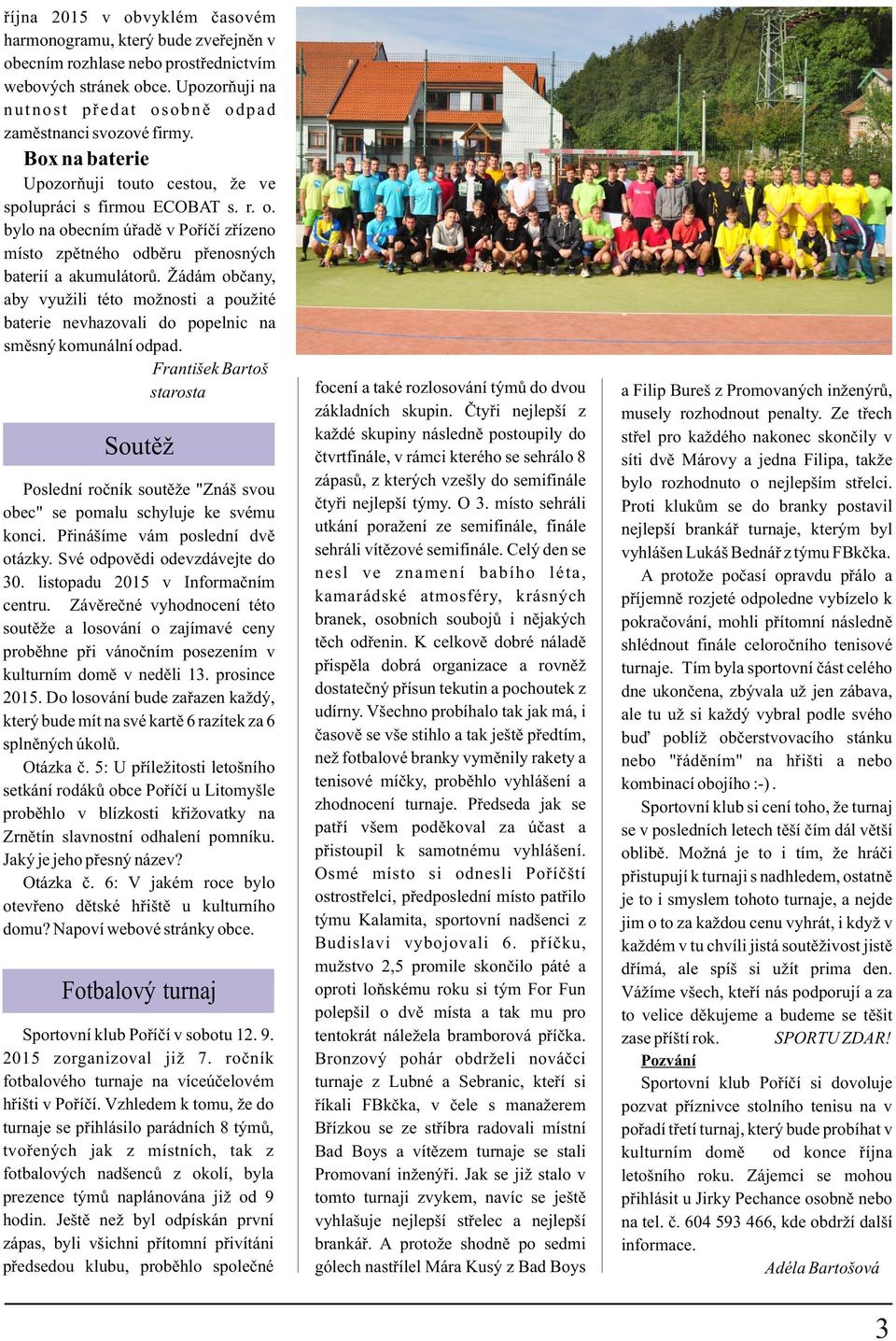 října 2015 v obvyklém časovém harmonogramu, který bude zveřejněn v obecním rozhlase nebo prostřednictvím webových stránek obce. Upozorňuji na nutnost předat osobně odpad zaměstnanci svozové firmy.

Box na baterie

Upozorňuji touto cestou, že ve spolupráci s firmou ECOBAT s. r. o. bylo na obecním úřadě v Poříčí zřízeno místo zpětného odběru přenosných baterií a akumulátorů. Žádám občany, aby využili této možnosti a použité baterie nevhazovali do popelnic na směsný komunální odpad.

František Bartoš
starosta

Soutěž

Poslední ročník soutěže "Znáš svou obec" se pomalu schyluje ke svému konci. Přinášíme vám poslední dvě otázky. Své odpovědi odevzdávejte do 30. listopadu 2015 v Informačním centru. Závěrečné vyhodnocení této soutěže a losování o zajímavé ceny proběhne při vánočním posezením v kulturním domě v neděli 13. prosince 2015. Do losování bude zařazen každý, který bude mít na své kartě 6 razítek za 6 splněných úkolů.

Otázka č. 5: U příležitosti letošního setkání rodáků obce Poříčí u Litomyšle proběhlo v blízkosti křižovatky na Zrnětín slavnostní odhalení pomníku. Jaký je jeho přesný název?

Otázka č. 6: V jakém roce bylo otevřeno dětské hřiště u kulturního domu? Napoví webové stránky obce.

Fotbalový turnaj

Sportovní klub Poříčí v sobotu 12. 9. 2015 zorganizoval již 7. ročník fotbalového turnaje na víceúčelovém hřišti v Poříčí. Vzhledem k tomu, že do turnaje se přihlásilo parádních 8 týmů, tvořených jak z místních, tak z fotbalových nadšenců z okolí, byla prezence týmů naplánována již od 9 hodin. Ještě než byl odpískán první zápas, byli všichni přítomní přivítáni předsedou klubu, proběhlo společné focení a také rozlosování týmů do dvou základních skupin. Čtyři nejlepší z každé skupiny následně postoupily do čtvrtfinále, v rámci kterého se sehrálo 8 zápasů, z kterých vzešly do semifinále čtyři nejlepší týmy. O 3. místo sehráli utkání poražení ze semifinále, finále sehráli vítězové semifinále. Celý den se nesl ve znamení babího léta, kamarádské atmosféry, krásných branek, osobních soubojů i nějakých těch odřenin. K celkově dobré náladě přispěla dobrá organizace a rovněž dostatečný přísun tekutin a pochoutek z udírny. Všechno probíhalo tak jak má, i časově se vše stihlo a tak ještě předtím, než fotbalové branky vyměnily rakety a tenisové míčky, proběhlo vyhlášení a zhodnocení turnaje. Předseda jak se patří všem poděkoval za účast a přistoupil k samotnému vyhlášení. Osmé místo si odnesli Poříčští ostrostřelci, předposlední místo patřilo týmu Kalamita, sportovní nadšenci z Budislavi vybojovali 6. příčku, mužstvo 2,5 promile skončilo páté a oproti loňskému roku si tým For Fun polepšil o dvě místa a tak mu pro tentokrát náležela bramborová příčka. Bronzový pohár obdrželi nováčci turnaje z Lubné a Sebranic, kteří si říkali FBkčka, v čele s manažerem Břízkou se ze stříbra radovali místní Bad Boys a vítězem turnaje se stali Promovaní inženýři. Jak se již stalo v tomto turnaji zvykem, navíc se ještě vyhlašuje nejlepší střelec a nejlepší brankář. A protože shodně po sedmi gólech nastřílel Mára Kusý z Bad Boys a Filip Bureš z Promovaných inženýrů, musely rozhodnout penalty. Ze třech střel pro každého nakonec skončily v síti dvě Márovy a jedna Filipa, takže bylo rozhodnuto o nejlepším střelci. Proti klukům se do branky postavil nejlepší brankář turnaje, kterým byl vyhlášen Lukáš Bednář z týmu FBkčka.

A protože počasí opravdu přálo a příjemně rozjeté odpoledne vybízelo k pokračování, mohli přítomní následně shlédnout finále celoročního tenisové turnaje. Tím byla sportovní část celého dne ukončena, zbývala už jen zábava, ale tu už si každý vybral podle svého buď poblíž občerstvovacího stánku nebo "řáděním" na hřišti a nebo kombinací obojího :-) .

Sportovní klub si cení toho, že turnaj se v posledních letech těší čím dál větší oblibě. Možná je to i tím, že hráči přistupují k turnaji s nadhledem, ostatně je to i smyslem tohoto turnaje, a nejde jim o to za každou cenu vyhrát, i když v každém v tu chvíli jistá soutěživost jistě dřímá, ale spíš si užít prima den. Vážíme všech, kteří nás podporují a za to velice děkujeme a budeme se těšit zase příští rok. SPORTU ZDAR!

Pozvání

Sportovní klub Poříčí si dovoluje pozvat příznivce stolního tenisu na v pořadí třetí turnaj, který bude probíhat v kulturním domě od konce října letošního roku. Zájemci se mohou přihlásit u Jirky Pechance osobně nebo na tel. č. 604 593 466, kde obdrží další informace.

Adéla Bartošová

3